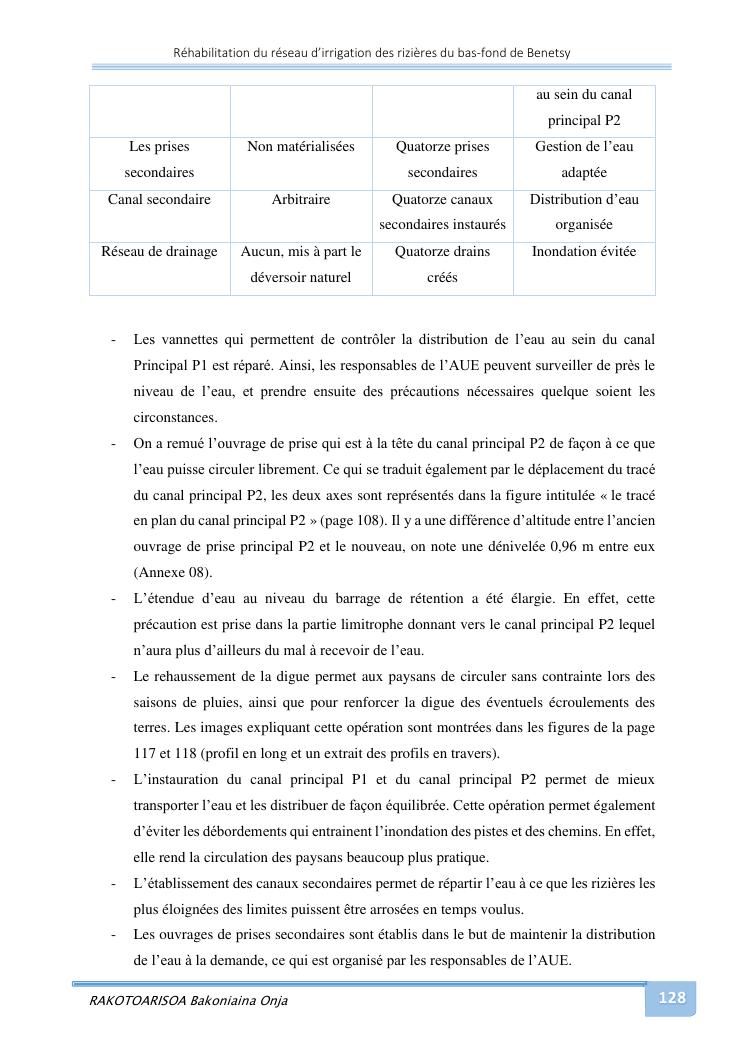 Réhabilitation du réseau d'irrigation des rizières du bas-fond de Benetsy

| | | | au sein du canal principal P2 |
|---|---|---|---|
| Les prises secondaires | Non matérialisées | Quatorze prises secondaires | Gestion de l'eau adaptée |
| Canal secondaire | Arbitraire | Quatorze canaux secondaires instaurés | Distribution d'eau organisée |
| Réseau de drainage | Aucun, mis à part le déversoir naturel | Quatorze drains créés | Inondation évitée |

- Les vannettes qui permettent de contrôler la distribution de l'eau au sein du canal Principal P1 est réparé. Ainsi, les responsables de l'AUE peuvent surveiller de près le niveau de l'eau, et prendre ensuite des précautions nécessaires quelque soient les circonstances.
- On a remué l'ouvrage de prise qui est à la tête du canal principal P2 de façon à ce que l'eau puisse circuler librement. Ce qui se traduit également par le déplacement du tracé du canal principal P2, les deux axes sont représentés dans la figure intitulée « le tracé en plan du canal principal P2 » (page 108). Il y a une différence d'altitude entre l'ancien ouvrage de prise principal P2 et le nouveau, on note une dénivelée 0,96 m entre eux (Annexe 08).
- L'étendue d'eau au niveau du barrage de rétention a été élargie. En effet, cette précaution est prise dans la partie limitrophe donnant vers le canal principal P2 lequel n'aura plus d'ailleurs du mal à recevoir de l'eau.
- Le rehaussement de la digue permet aux paysans de circuler sans contrainte lors des saisons de pluies, ainsi que pour renforcer la digue des éventuels écroulements des terres. Les images expliquant cette opération sont montrées dans les figures de la page 117 et 118 (profil en long et un extrait des profils en travers).
- L'instauration du canal principal P1 et du canal principal P2 permet de mieux transporter l'eau et les distribuer de façon équilibrée. Cette opération permet également d'éviter les débordements qui entrainent l'inondation des pistes et des chemins. En effet, elle rend la circulation des paysans beaucoup plus pratique.
- L'établissement des canaux secondaires permet de répartir l'eau à ce que les rizières les plus éloignées des limites puissent être arrosées en temps voulus.
- Les ouvrages de prises secondaires sont établis dans le but de maintenir la distribution de l'eau à la demande, ce qui est organisé par les responsables de l'AUE.

RAKOTOARISOA Bakoniaina Onja
128